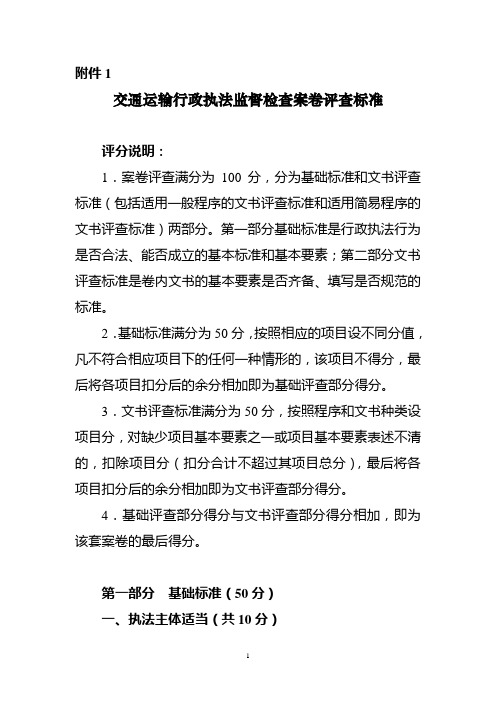 附件 1

交通运输行政执法监督检查案卷评查标准

评分说明：

1．案卷评查满分为 100 分，分为基础标准和文书评查标准（包括适用一般程序的文书评查标准和适用简易程序的文书评查标准）两部分。第一部分基础标准是行政执法行为是否合法、能否成立的基本标准和基本要素；第二部分文书评查标准是卷内文书的基本要素是否齐备、填写是否规范的标准。

2．基础标准满分为 50 分，按照相应的项目设不同分值，凡不符合相应项目下的任何一种情形的，该项目不得分，最后将各项目扣分后的余分相加即为基础评查部分得分。

3．文书评查标准满分为 50 分，按照程序和文书种类设项目分，对缺少项目基本要素之一或项目基本要素表述不清的，扣除项目分（扣分合计不超过其项目总分），最后将各项目扣分后的余分相加即为文书评查部分得分。

4．基础评查部分得分与文书评查部分得分相加，即为该套案卷的最后得分。

第一部分　基础标准（50 分）

一、执法主体适当（共 10 分）

1